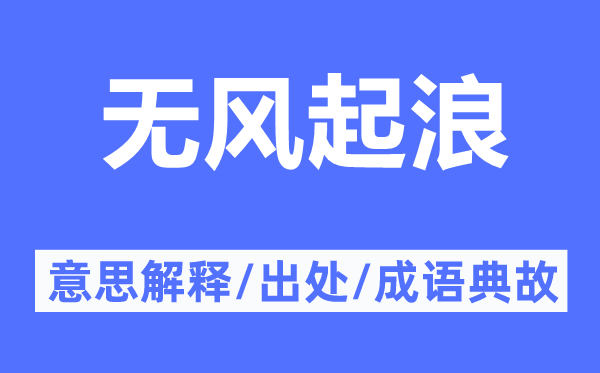 无风起浪

意思解释/出处/成语典故